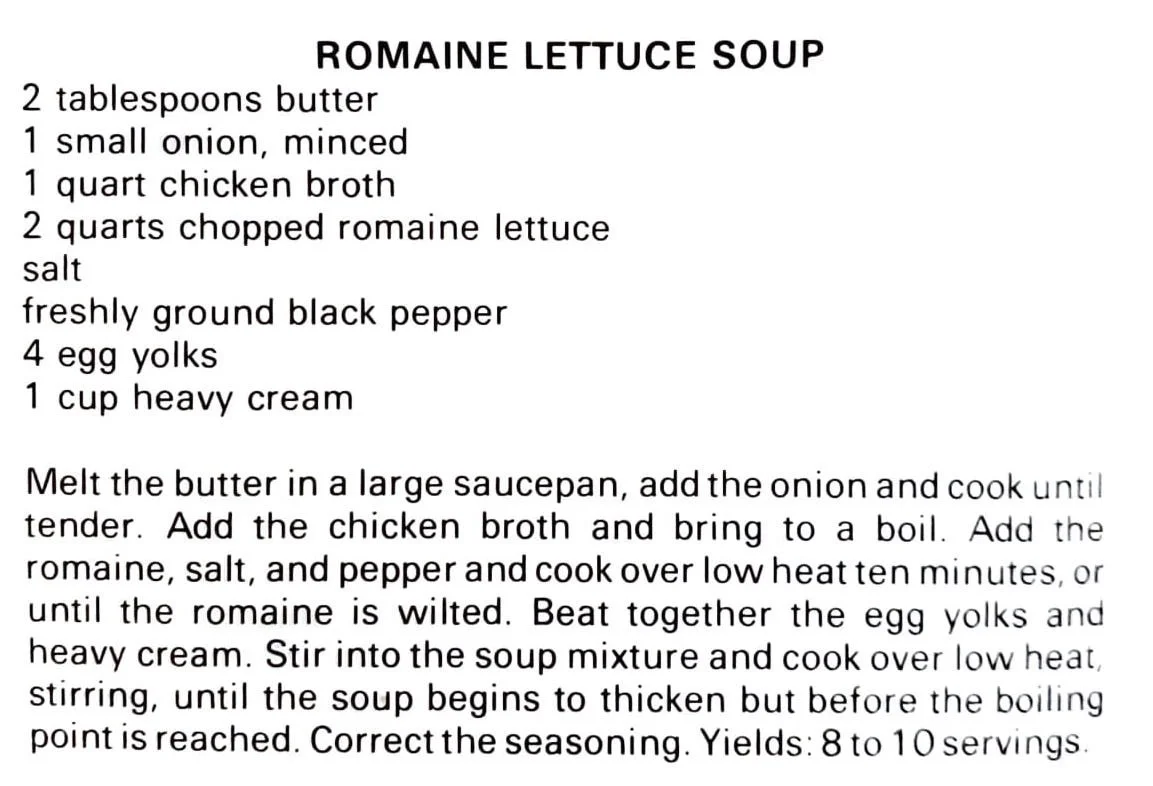 ROMAINE LETTUCE SOUP

2 tablespoons butter
1 small onion, minced
1 quart chicken broth
2 quarts chopped romaine lettuce
salt
freshly ground black pepper
4 egg yolks
1 cup heavy cream

Melt the butter in a large saucepan, add the onion and cook until tender. Add the chicken broth and bring to a boil. Add the romaine, salt, and pepper and cook over low heat ten minutes, or until the romaine is wilted. Beat together the egg yolks and heavy cream. Stir into the soup mixture and cook over low heat, stirring, until the soup begins to thicken but before the boiling point is reached. Correct the seasoning. Yields: 8 to 10 servings.